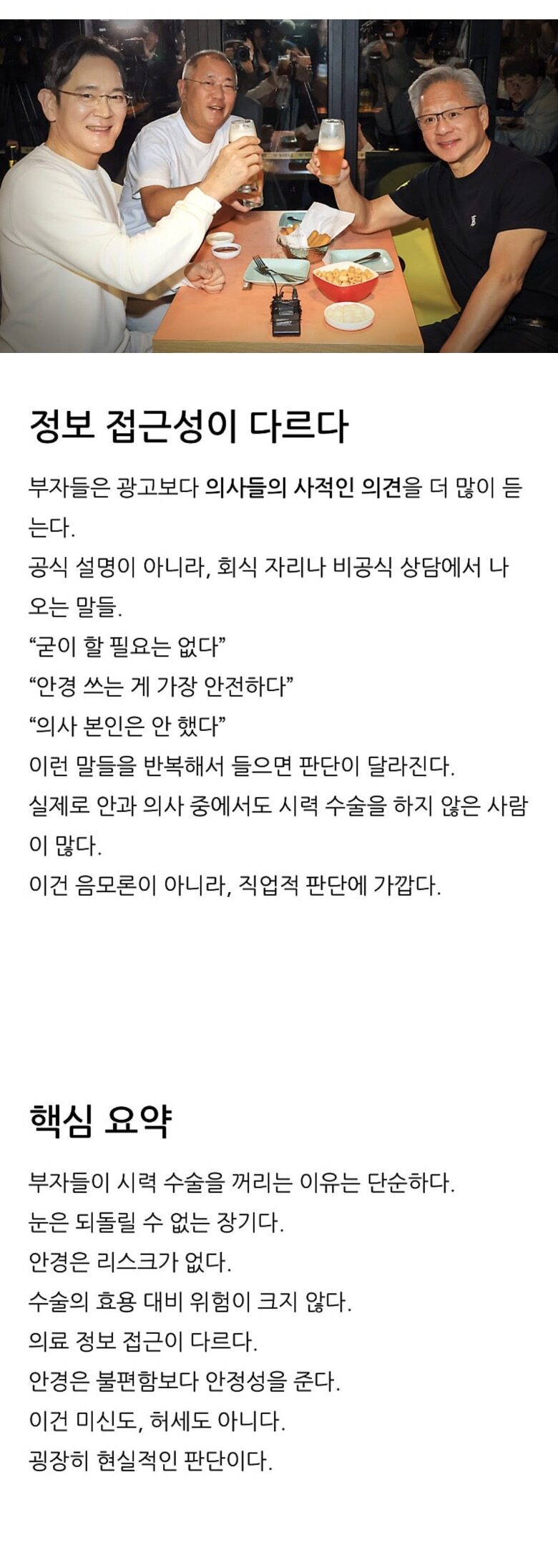 정보 접근성이 다르다

부자들은 광고보다 의사들의 사적인 의견을 더 많이 듣는다.
공식 설명이 아니라, 회식 자리나 비공식 상담에서 나오는 말들.
“굳이 할 필요는 없다”
“안경 쓰는 게 가장 안전하다”
“의사 본인은 안 했다”
이런 말들을 반복해서 들으면 판단이 달라진다.
실제로 안과 의사 중에서도 시력 수술을 하지 않은 사람이 많다.
이건 음모론이 아니라, 직업적 판단에 가깝다.

핵심 요약

부자들이 시력 수술을 꺼리는 이유는 단순하다.
눈은 되돌릴 수 없는 장기다.
안경은 리스크가 없다.
수술의 효용 대비 위험이 크지 않다.
의료 정보 접근이 다르다.
안경은 불편함보다 안정성을 준다.
이건 미신도, 허세도 아니다.
굉장히 현실적인 판단이다.